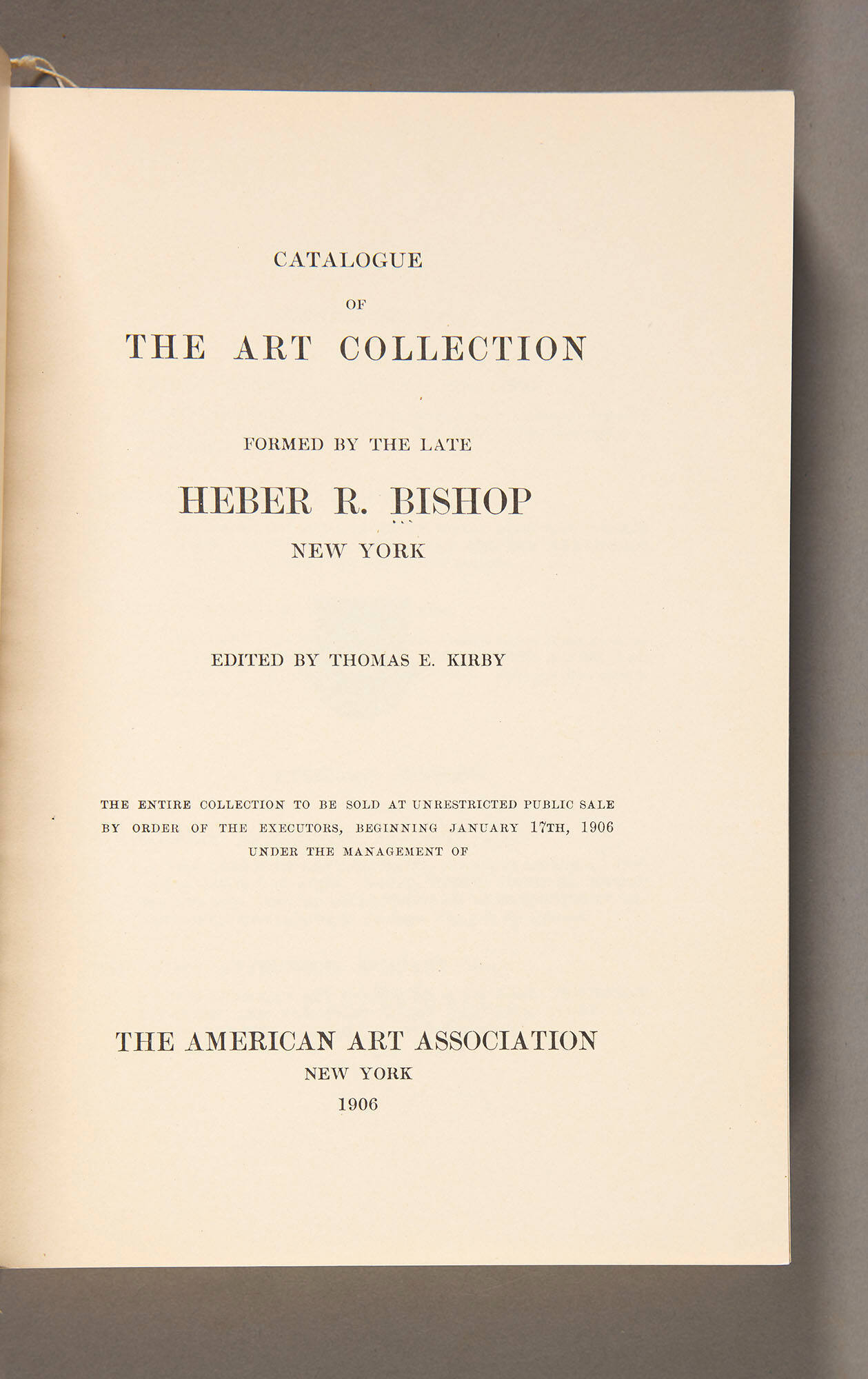 CATALOGUE

OF

THE ART COLLECTION

FORMED BY THE LATE

HEBER R. BISHOP

NEW YORK

EDITED BY THOMAS E. KIRBY

THE ENTIRE COLLECTION TO BE SOLD AT UNRESTRICTED PUBLIC SALE BY ORDER OF THE EXECUTORS, BEGINNING JANUARY 17TH, 1906 UNDER THE MANAGEMENT OF

THE AMERICAN ART ASSOCIATION

NEW YORK

1906